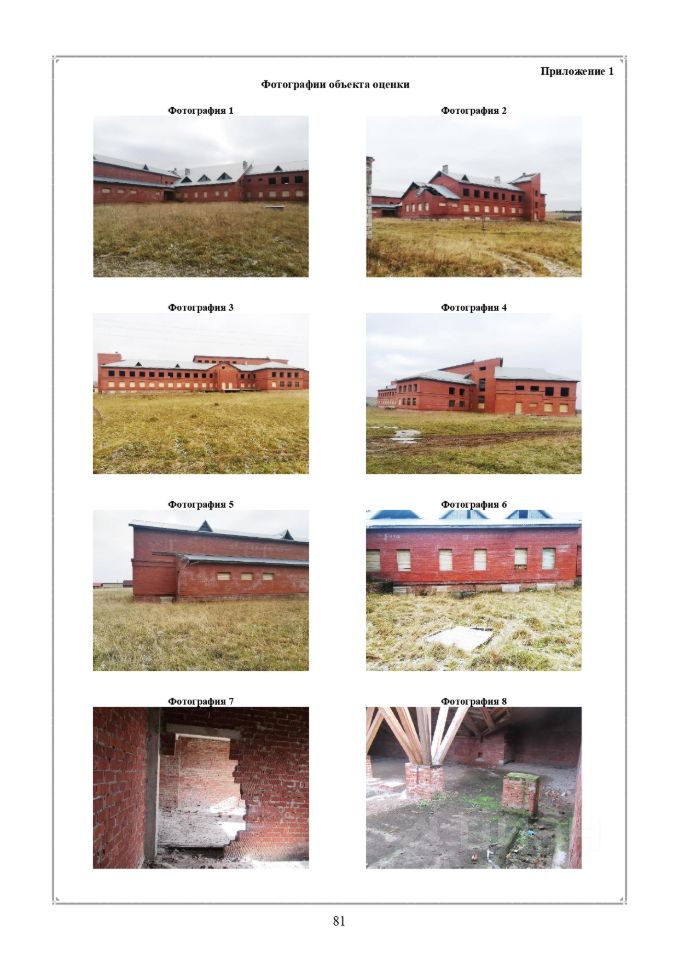 Приложение 1

Фотографии объекта оценки

Фотография 1

Фотография 2

Фотография 3

Фотография 4

Фотография 5

Фотография 6

Фотография 7

Фотография 8

81